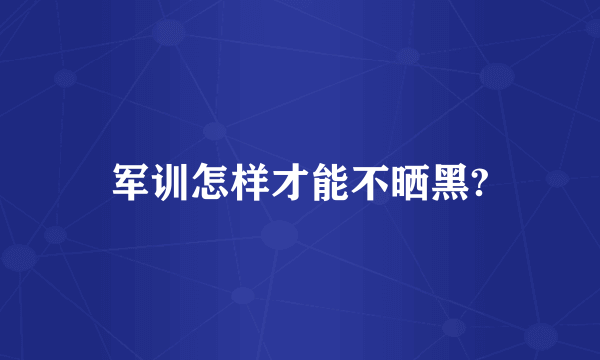 军训怎样才能不晒黑?